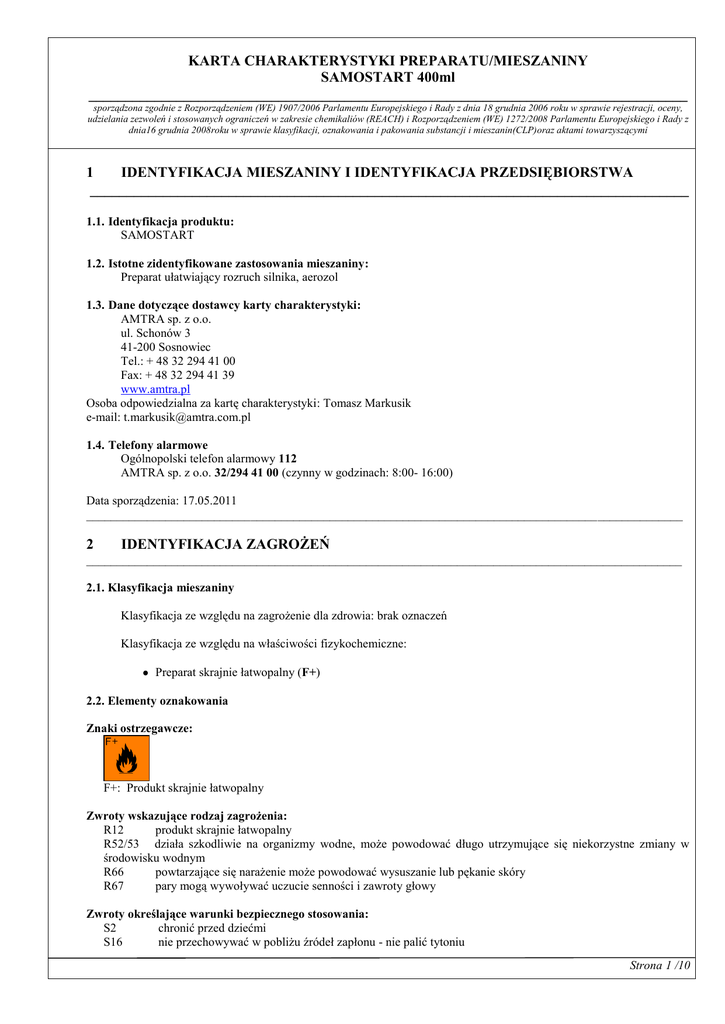 KARTA CHARAKTERYSTYKI PREPARATU/MIESZANINY
SAMOSTART 400ml

sporządzona zgodnie z Rozporządzeniem (WE) 1907/2006 Parlamentu Europejskiego i Rady z dnia 18 grudnia 2006 roku w sprawie rejestracji, oceny, udzielania zezwoleń i stosowanych ograniczeń w zakresie chemikaliów (REACH) i Rozporządzeniem (WE) 1272/2008 Parlamentu Europejskiego i Rady z dnia16 grudnia 2008roku w sprawie klasyfikacji, oznakowania i pakowania substancji i mieszanin(CLP)oraz aktami towarzyszącymi

1 IDENTYFIKACJA MIESZANINY I IDENTYFIKACJA PRZEDSIĘBIORSTWA

1.1. Identyfikacja produktu:
SAMOSTART

1.2. Istotne zidentyfikowane zastosowania mieszaniny:
Preparat ułatwiający rozruch silnika, aerozol

1.3. Dane dotyczące dostawcy karty charakterystyki:
AMTRA sp. z o.o.
ul. Schonów 3
41-200 Sosnowiec
Tel.: + 48 32 294 41 00
Fax: + 48 32 294 41 39
www.amtra.pl
Osoba odpowiedzialna za kartę charakterystyki: Tomasz Markusik
e-mail: t.markusik@amtra.com.pl

1.4. Telefony alarmowe
Ogólnopolski telefon alarmowy 112
AMTRA sp. z o.o. 32/294 41 00 (czynny w godzinach: 8:00- 16:00)

Data sporządzenia: 17.05.2011

2 IDENTYFIKACJA ZAGROŻEŃ

2.1. Klasyfikacja mieszaniny

Klasyfikacja ze względu na zagrożenie dla zdrowia: brak oznaczeń

Klasyfikacja ze względu na właściwości fizykochemiczne:

• Preparat skrajnie łatwopalny (F+)

2.2. Elementy oznakowania

Znaki ostrzegawcze:
F+

F+: Produkt skrajnie łatwopalny

Zwroty wskazujące rodzaj zagrożenia:
R12 produkt skrajnie łatwopalny
R52/53 działa szkodliwie na organizmy wodne, może powodować długo utrzymujące się niekorzystne zmiany w środowisku wodnym
R66 powtarzające się narażenie może powodować wysuszanie lub pękanie skóry
R67 pary mogą wywoływać uczucie senności i zawroty głowy

Zwroty określające warunki bezpiecznego stosowania:
S2 chronić przed dziećmi
S16 nie przechowywać w pobliżu źródeł zapłonu - nie palić tytoniu

Strona 1 /10